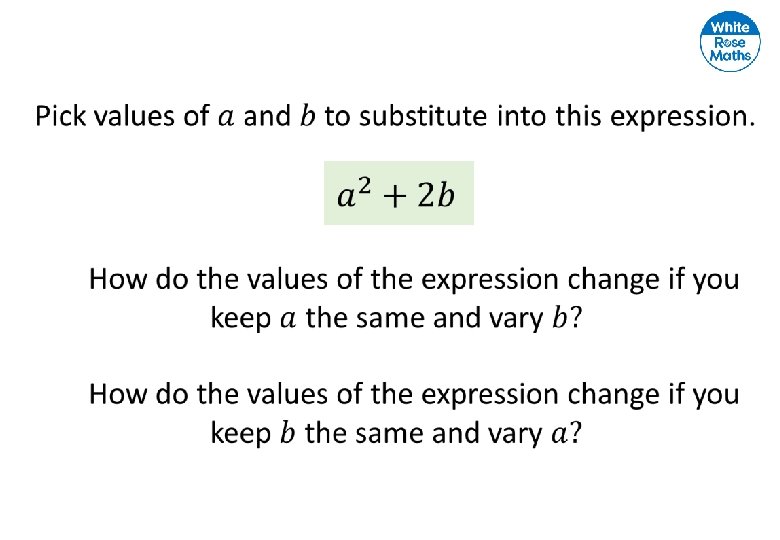 White
Rose
Maths

Pick values of $a$ and $b$ to substitute into this expression.

$a^2 + 2b$

How do the values of the expression change if you keep $a$ the same and vary $b$?

How do the values of the expression change if you keep $b$ the same and vary $a$?